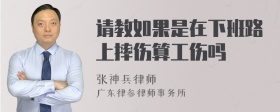 请教如果是在下班路上摔伤算工伤吗

张神兵律师

广东律参律师事务所